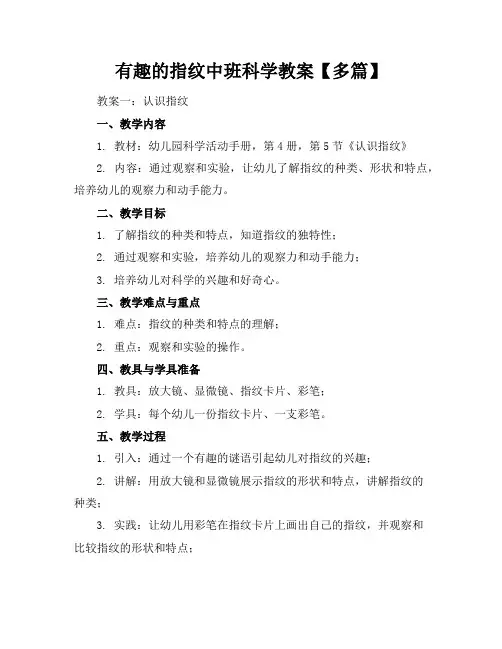 有趣的指纹中班科学教案【多篇】

教案一：认识指纹

一、教学内容

1. 教材：幼儿园科学活动手册，第 4 册，第 5 节《认识指纹》

2. 内容：通过观察和实验，让幼儿了解指纹的种类、形状和特点，培养幼儿的观察力和动手能力。

二、教学目标

1. 了解指纹的种类和特点，知道指纹的独特性；

2. 通过观察和实验，培养幼儿的观察力和动手能力；

3. 培养幼儿对科学的兴趣和好奇心。

三、教学难点与重点

1. 难点：指纹的种类和特点的理解；

2. 重点：观察和实验的操作。

四、教具与学具准备

1. 教具：放大镜、显微镜、指纹卡片、彩笔；

2. 学具：每个幼儿一份指纹卡片、一支彩笔。

五、教学过程

1. 引入：通过一个有趣的谜语引起幼儿对指纹的兴趣；

2. 讲解：用放大镜和显微镜展示指纹的形状和特点，讲解指纹的种类；

3. 实践：让幼儿用彩笔在指纹卡片上画出自己的指纹，并观察和比较指纹的形状和特点；